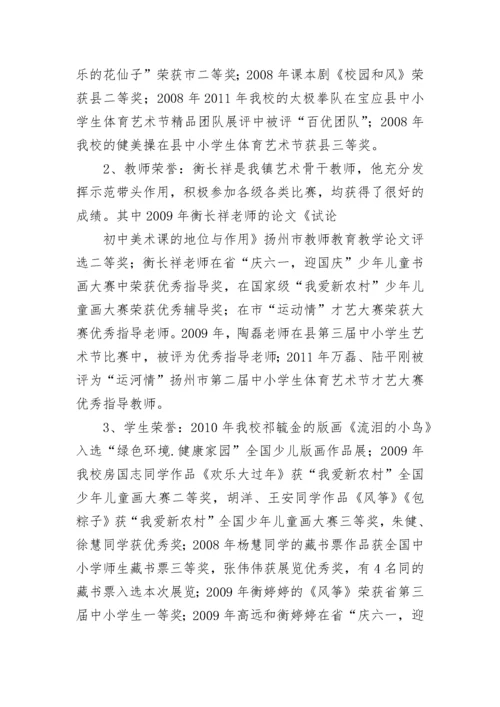 乐的花仙子”荣获市二等奖；2008 年课本剧《校园和风》荣获县二等奖；2008 年 2011 年我校的太极拳队在宝应县中小学生体育艺术节精品团队展评中被评“百优团队”；2008 年我校的健美操在县中小学生体育艺术节获县三等奖。

2、教师荣誉：衡长祥是我镇艺术骨干教师，他充分发挥示范带头作用，积极参加各级各类比赛，均获得了很好的成绩。其中 2009 年衡长祥老师的论文《试论

初中美术课的地位与作用》扬州市教师教育教学论文评选二等奖；衡长祥老师在省“庆六一，迎国庆”少年儿童书画大赛中荣获优秀指导奖，在国家级“我爱新农村”少年儿童画大赛荣获优秀辅导奖；在市“运动情”才艺大赛荣获大赛优秀指导老师。2009 年，陶磊老师在县第三届中小学生艺术节比赛中，被评为优秀指导老师；2011 年万磊、陆平刚被评为“运河情”扬州市第二届中小学生体育艺术节才艺大赛优秀指导教师。

3、学生荣誉：2010 年我校祁毓金的版画《流泪的小鸟》入选“绿色环境.健康家园”全国少儿版画作品展；2009 年我校房国志同学作品《欢乐大过年》获“我爱新农村”全国少年儿童画大赛二等奖，胡洋、王安同学作品《风筝》《包粽子》获“我爱新农村”全国少年儿童画大赛三等奖，朱健、徐慧同学获优秀奖；2008 年杨慧同学的藏书票作品获全国中小学师生藏书票三等奖，张伟伟获展览优秀奖，有 4 名同的藏书票入选本次展览；2009 年衡婷婷的《风筝》荣获省第三届中小学生一等奖；2009 年高远和衡婷婷在省“庆六一，迎